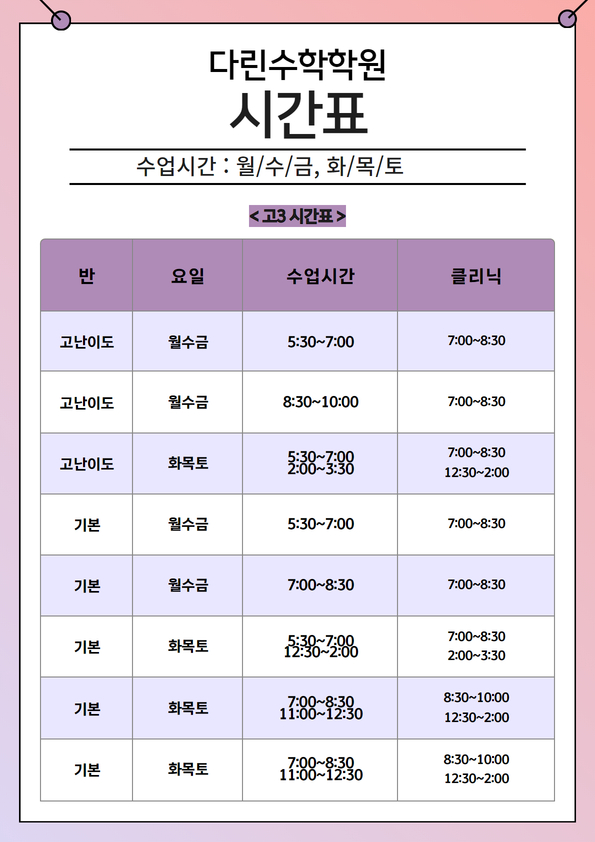 다린수학학원
시간표

수업시간 : 월/수/금, 화/목/토

< 고3 시간표 >

| 반 | 요일 | 수업시간 | 클리닉 |
|---|---|---|---|
| 고난이도 | 월수금 | 5:30~7:00 | 7:00~8:30 |
| 고난이도 | 월수금 | 8:30~10:00 | 7:00~8:30 |
| 고난이도 | 화목토 | 5:30~7:00 2:00~3:30 | 7:00~8:30 12:30~2:00 |
| 기본 | 월수금 | 5:30~7:00 | 7:00~8:30 |
| 기본 | 월수금 | 7:00~8:30 | 7:00~8:30 |
| 기본 | 화목토 | 5:30~7:00 12:30~2:00 | 7:00~8:30 2:00~3:30 |
| 기본 | 화목토 | 7:00~8:30 11:00~12:30 | 8:30~10:00 12:30~2:00 |
| 기본 | 화목토 | 7:00~8:30 11:00~12:30 | 8:30~10:00 12:30~2:00 |